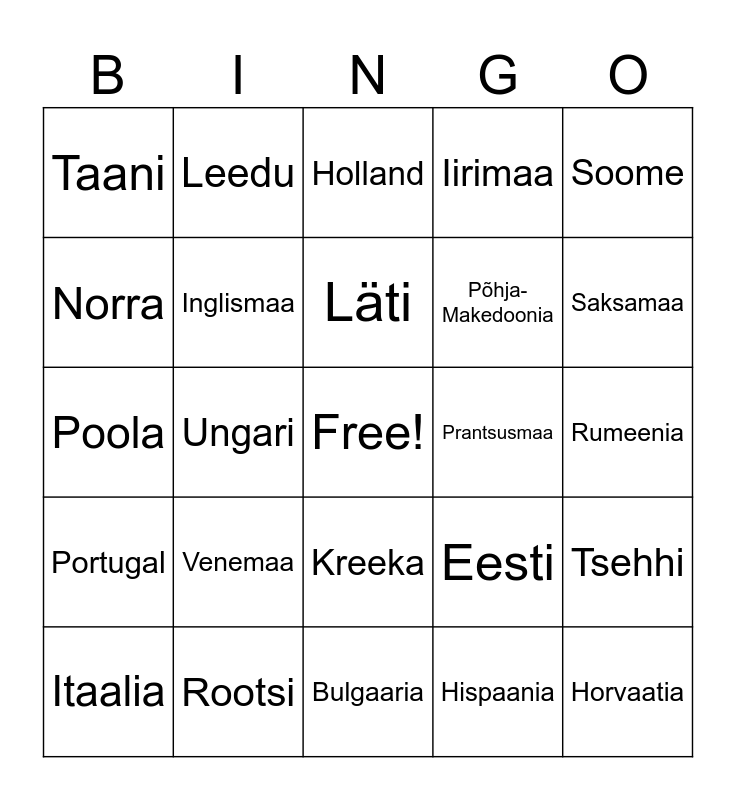 | B | I | N | G | O |
|---|---|---|---|---|
| Taani | Leedu | Holland | Iirimaa | Soome |
| Norra | Inglismaa | Läti | Põhja-Makedoonia | Saksamaa |
| Poola | Ungari | Free! | Prantsusmaa | Rumeenia |
| Portugal | Venemaa | Kreeka | Eesti | Tsehhi |
| Itaalia | Rootsi | Bulgaaria | Hispaania | Horvaatia |